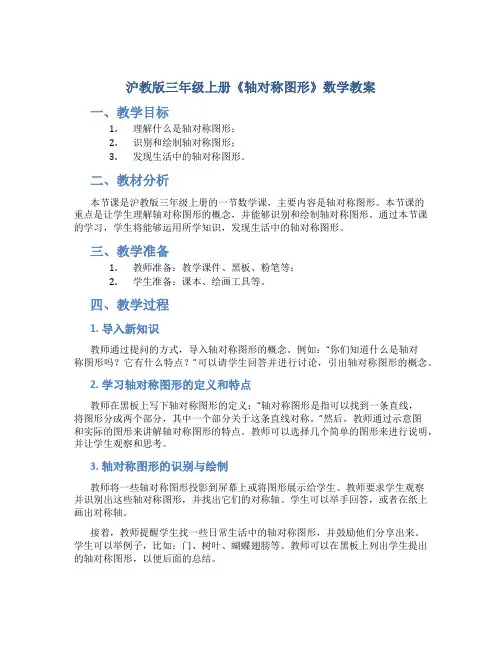 沪教版三年级上册《轴对称图形》数学教案

一、教学目标

1. 理解什么是轴对称图形；
2. 识别和绘制轴对称图形；
3. 发现生活中的轴对称图形。

二、教材分析

本节课是沪教版三年级上册的一节数学课，主要内容是轴对称图形。本节课的重点是让学生理解轴对称图形的概念，并能够识别和绘制轴对称图形。通过本节课的学习，学生将能够运用所学知识，发现生活中的轴对称图形。

三、教学准备

1. 教师准备：教学课件、黑板、粉笔等；
2. 学生准备：课本、绘画工具等。

四、教学过程

1. 导入新知识

教师通过提问的方式，导入轴对称图形的概念。例如："你们知道什么是轴对称图形吗？它有什么特点？"可以请学生回答并进行讨论，引出轴对称图形的概念。

2. 学习轴对称图形的定义和特点

教师在黑板上写下轴对称图形的定义："轴对称图形是指可以找到一条直线，将图形分成两个部分，其中一个部分关于这条直线对称。"然后，教师通过示意图和实际的图形来讲解轴对称图形的特点。教师可以选择几个简单的图形来进行说明，并让学生观察和思考。

3. 轴对称图形的识别与绘制

教师将一些轴对称图形投影到屏幕上或将图形展示给学生。教师要求学生观察并识别出这些轴对称图形，并找出它们的对称轴。学生可以举手回答，或者在纸上画出对称轴。

接着，教师提醒学生找一些日常生活中的轴对称图形，并鼓励他们分享出来。学生可以举例子，比如：门、树叶、蝴蝶翅膀等。教师可以在黑板上列出学生提出的轴对称图形，以便后面的总结。